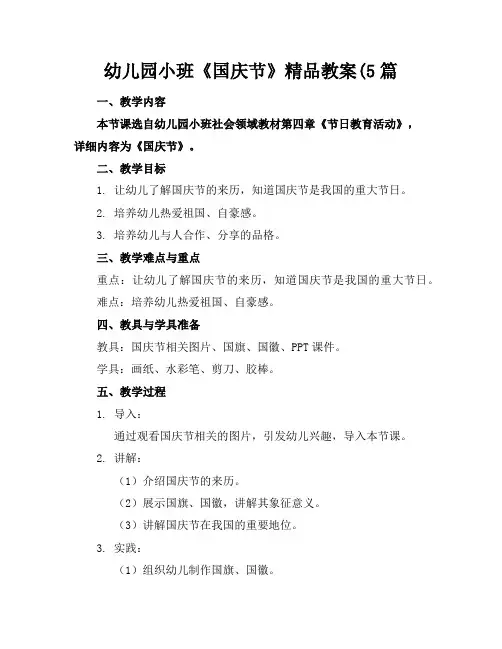 幼儿园小班《国庆节》精品教案(5篇

一、教学内容

本节课选自幼儿园小班社会领域教材第四章《节日教育活动》，详细内容为《国庆节》。

二、教学目标

1. 让幼儿了解国庆节的来历，知道国庆节是我国的重大节日。

2. 培养幼儿热爱祖国、自豪感。

3. 培养幼儿与人合作、分享的品格。

三、教学难点与重点

重点：让幼儿了解国庆节的来历，知道国庆节是我国的重大节日。

难点：培养幼儿热爱祖国、自豪感。

四、教具与学具准备

教具：国庆节相关图片、国旗、国徽、PPT课件。

学具：画纸、水彩笔、剪刀、胶棒。

五、教学过程

1. 导入：

通过观看国庆节相关的图片，引发幼儿兴趣，导入本节课。

2. 讲解：

（1）介绍国庆节的来历。

（2）展示国旗、国徽，讲解其象征意义。

（3）讲解国庆节在我国的重要地位。

3. 实践：

（1）组织幼儿制作国旗、国徽。